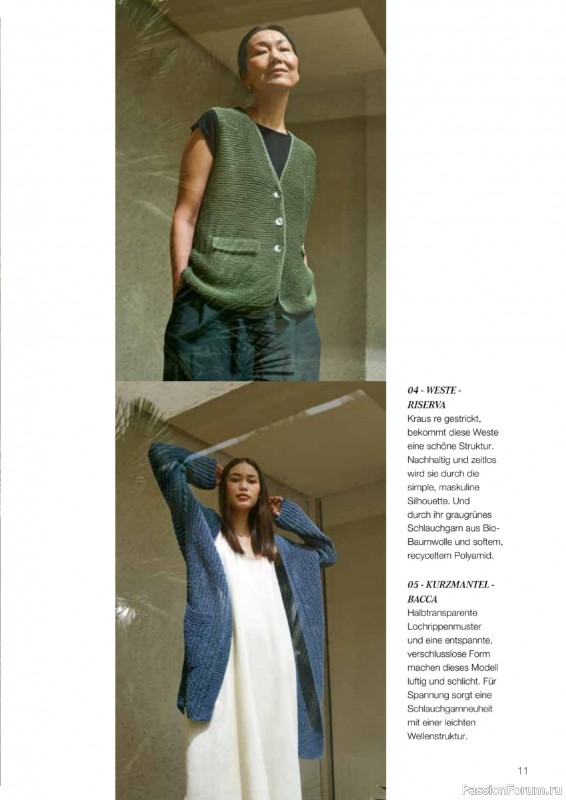 04 - WESTE - RISERVA
Kraus re gestrickt, bekommt diese Weste eine schöne Struktur. Nachhaltig und zeitlos wird sie durch die simple, maskuline Silhouette. Und durch ihr graugrünes Schlauchgarn aus Bio-Baumwolle und softem, recyceltem Polyamid.

05 - KURZMANTEL - BACCA
Halbtransparente Lochrippenmuster und eine entspannte, verschlusslose Form machen dieses Modell luftig und schlicht. Für Spannung sorgt eine Schlauchgarnneuheit mit einer leichten Wellenstruktur.

11

PassionForum.ru